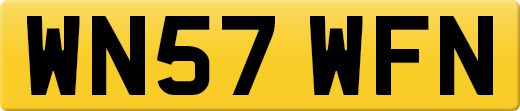 WN57 WFN